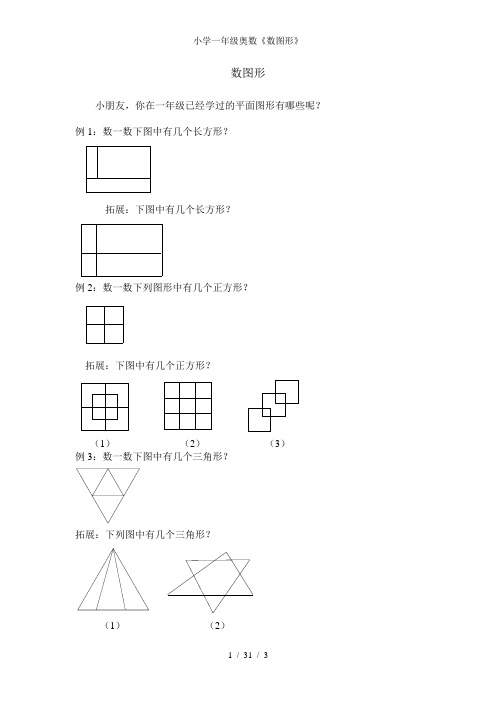 小学一年级奥数《数图形》

数图形

小朋友，你在一年级已经学过的平面图形有哪些呢？

例 1：数一数下图中有几个长方形？

拓展：下图中有几个长方形？

例 2：数一数下列图形中有几个正方形？

拓展：下图中有几个正方形？

（1）　　（2）　　（3）

例 3：数一数下图中有几个三角形？

拓展：下列图中有几个三角形？

（1）　　（2）

1 / 31 / 3